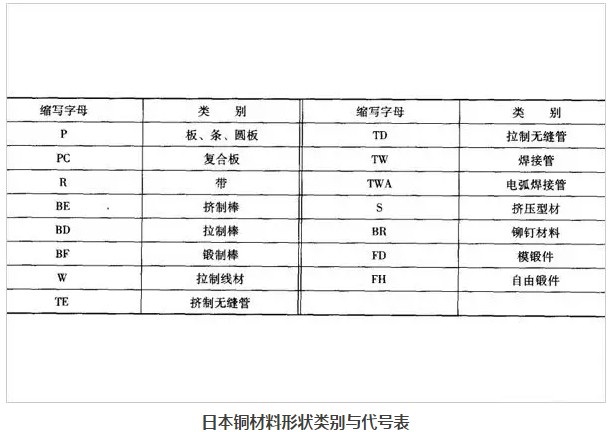 | 缩写字母 | 类　别 | 缩写字母 | 类　别 |
|---|---|---|---|
| P | 板、条、圆板 | TD | 拉制无缝管 |
| PC | 复合板 | TW | 焊接管 |
| R | 带 | TWA | 电弧焊接管 |
| BE | 挤制棒 | S | 挤压型材 |
| BD | 拉制棒 | BR | 铆钉材料 |
| BF | 锻制棒 | FD | 模锻件 |
| W | 拉制线材 | FH | 自由锻件 |
| TE | 挤制无缝管 | | |

日本铜材料形状类别与代号表